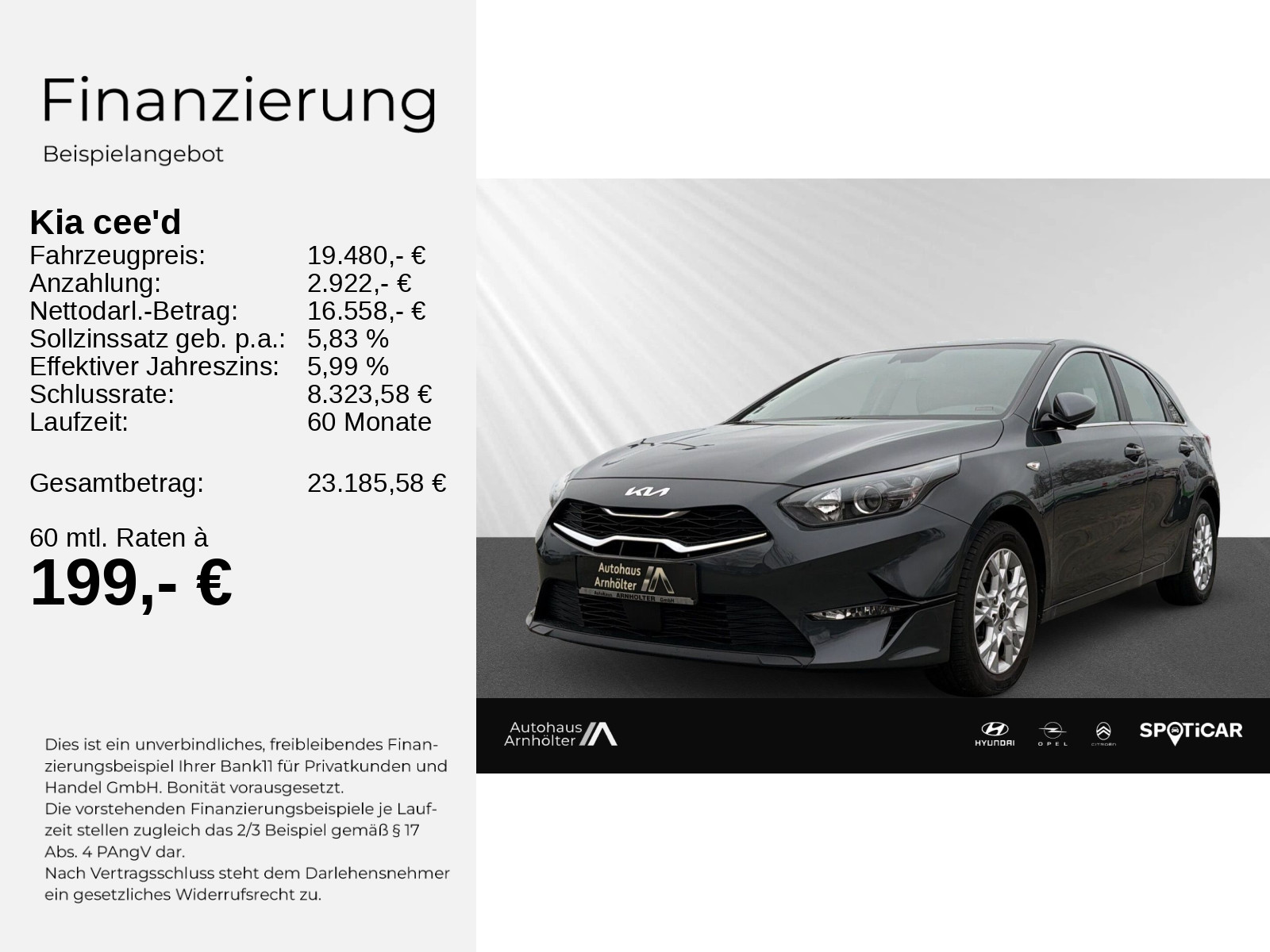 Finanzierung

Beispielangebot

Kia cee'd

| Fahrzeugpreis: | 19.480,- € |
|---|---|
| Anzahlung: | 2.922,- € |
| Nettodarl.-Betrag: | 16.558,- € |
| Sollzinssatz geb. p.a.: | 5,83 % |
| Effektiver Jahreszins: | 5,99 % |
| Schlussrate: | 8.323,58 € |
| Laufzeit: | 60 Monate |
| Gesamtbetrag: | 23.185,58 € |

60 mtl. Raten à

199,- €

Dies ist ein unverbindliches, freibleibendes Finanzierungsbeispiel Ihrer Bank11 für Privatkunden und Handel GmbH. Bonität vorausgesetzt.
Die vorstehenden Finanzierungsbeispiele je Laufzeit stellen zugleich das 2/3 Beispiel gemäß § 17 Abs. 4 PAngV dar.
Nach Vertragsschluss steht dem Darlehensnehmer ein gesetzliches Widerrufsrecht zu.

KIA

Autohaus Arnhölter

Autohaus ARNHÖLTER GmbH

Autohaus Arnhölter

HYUNDAI

OPEL

CITROËN

SPOTiCAR